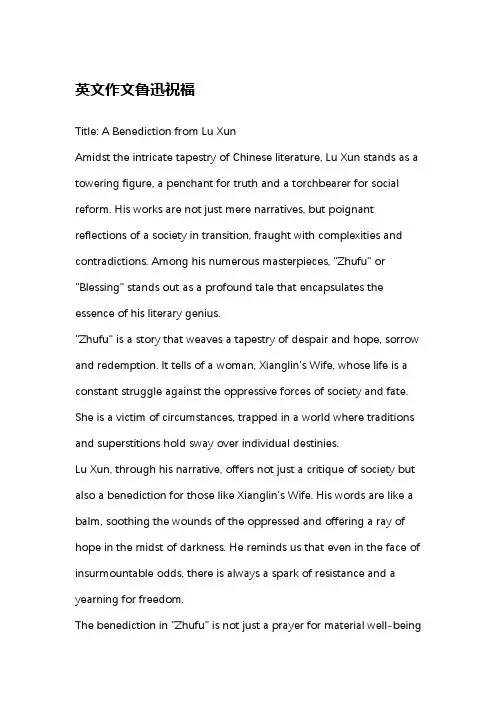 英文作文鲁迅祝福

Title: A Benediction from Lu Xun

Amidst the intricate tapestry of Chinese literature, Lu Xun stands as a towering figure, a penchant for truth and a torchbearer for social reform. His works are not just mere narratives, but poignant reflections of a society in transition, fraught with complexities and contradictions. Among his numerous masterpieces, "Zhufu" or "Blessing" stands out as a profound tale that encapsulates the essence of his literary genius.

"Zhufu" is a story that weaves a tapestry of despair and hope, sorrow and redemption. It tells of a woman, Xianglin's Wife, whose life is a constant struggle against the oppressive forces of society and fate. She is a victim of circumstances, trapped in a world where traditions and superstitions hold sway over individual destinies.

Lu Xun, through his narrative, offers not just a critique of society but also a benediction for those like Xianglin's Wife. His words are like a balm, soothing the wounds of the oppressed and offering a ray of hope in the midst of darkness. He reminds us that even in the face of insurmountable odds, there is always a spark of resistance and a yearning for freedom.

The benediction in "Zhufu" is not just a prayer for material well-being